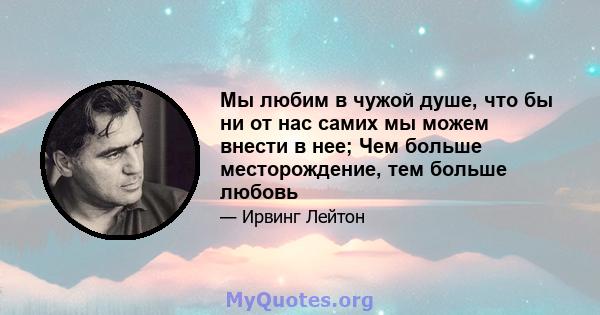 Мы любим в чужой душе, что бы ни от нас самих мы можем внести в нее; Чем больше месторождение, тем больше любовь

— Ирвинг Лейтон

MyQuotes.org